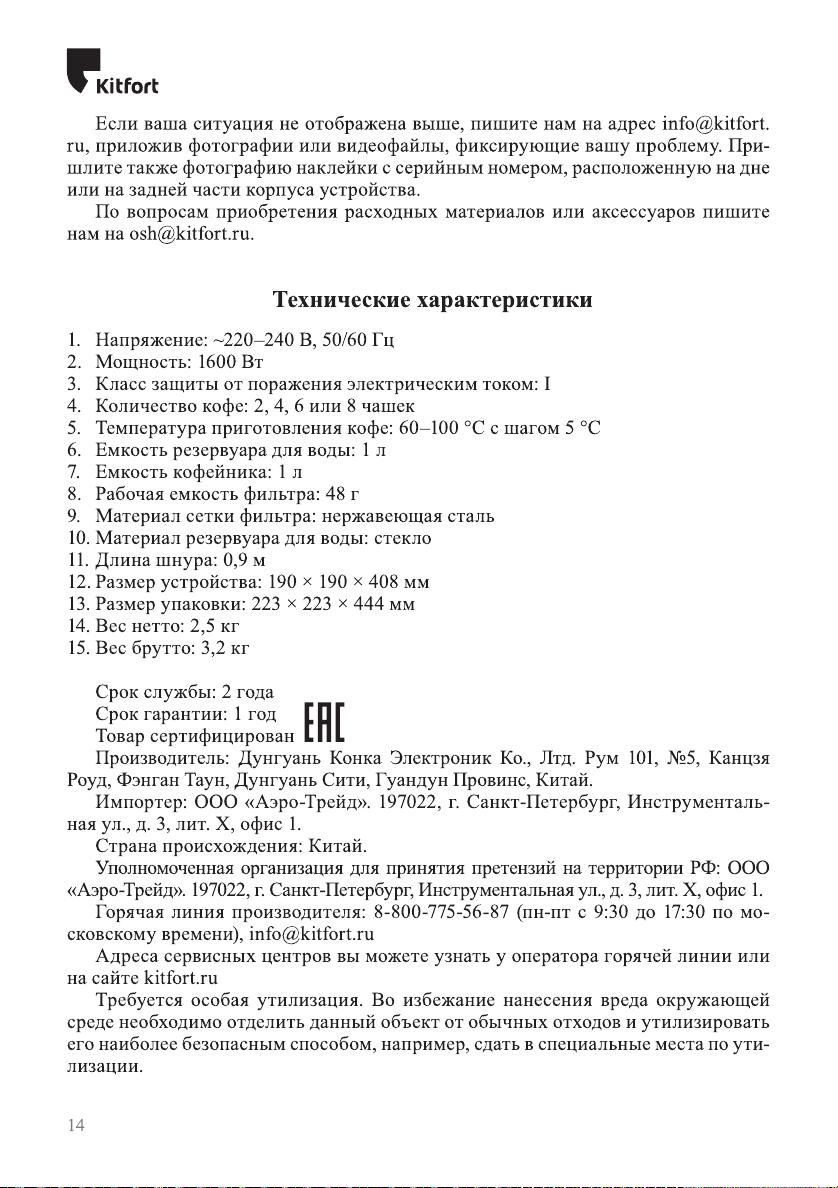 Kitfort

Если ваша ситуация не отображена выше, пишите нам на адрес info@kitfort.ru, приложив фотографии или видеофайлы, фиксирующие вашу проблему. Пришлите также фотографию наклейки с серийным номером, расположенную на дне или на задней части корпуса устройства.

По вопросам приобретения расходных материалов или аксессуаров пишите нам на osh@kitfort.ru.

Технические характеристики

1. Напряжение: ~220–240 В, 50/60 Гц
2. Мощность: 1600 Вт
3. Класс защиты от поражения электрическим током: I
4. Количество кофе: 2, 4, 6 или 8 чашек
5. Температура приготовления кофе: 60–100 °C с шагом 5 °C
6. Емкость резервуара для воды: 1 л
7. Емкость кофейника: 1 л
8. Рабочая емкость фильтра: 48 г
9. Материал сетки фильтра: нержавеющая сталь
10. Материал резервуара для воды: стекло
11. Длина шнура: 0,9 м
12. Размер устройства: 190 × 190 × 408 мм
13. Размер упаковки: 223 × 223 × 444 мм
14. Вес нетто: 2,5 кг
15. Вес брутто: 3,2 кг

Срок службы: 2 года
Срок гарантии: 1 год
Товар сертифицирован EAC
Производитель: Дунгуань Конка Электроник Ко., Лтд. Рум 101, №5, Канцзя Роуд, Фэнган Таун, Дунгуань Сити, Гуандун Провинс, Китай.
Импортер: ООО «Аэро-Трейд». 197022, г. Санкт-Петербург, Инструментальная ул., д. 3, лит. Х, офис 1.
Страна происхождения: Китай.
Уполномоченная организация для принятия претензий на территории РФ: ООО «Аэро-Трейд». 197022, г. Санкт-Петербург, Инструментальная ул., д. 3, лит. Х, офис 1.
Горячая линия производителя: 8-800-775-56-87 (пн-пт с 9:30 до 17:30 по московскому времени), info@kitfort.ru
Адреса сервисных центров вы можете узнать у оператора горячей линии или на сайте kitfort.ru
Требуется особая утилизация. Во избежание нанесения вреда окружающей среде необходимо отделить данный объект от обычных отходов и утилизировать его наиболее безопасным способом, например, сдать в специальные места по утилизации.

14